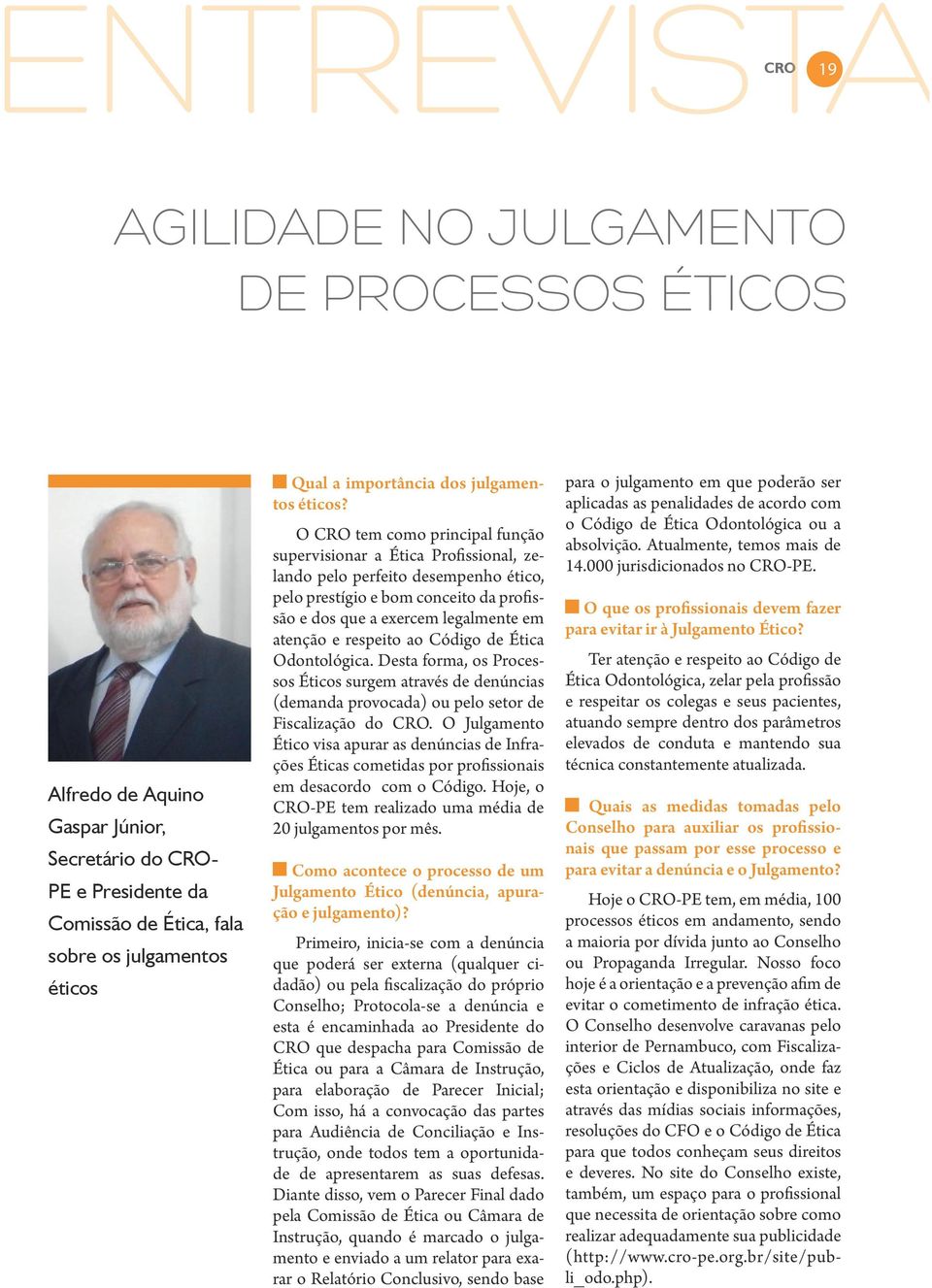 ENTREVISTA

CRO 19

AGILIDADE NO JULGAMENTO DE PROCESSOS ÉTICOS

Alfredo de Aquino Gaspar Júnior, Secretário do CRO-PE e Presidente da Comissão de Ética, fala sobre os julgamentos éticos

Qual a importância dos julgamentos éticos?

O CRO tem como principal função supervisionar a Ética Profissional, zelando pelo perfeito desempenho ético, pelo prestígio e bom conceito da profissão e dos que a exercem legalmente em atenção e respeito ao Código de Ética Odontológica. Desta forma, os Processos Éticos surgem através de denúncias (demanda provocada) ou pelo setor de Fiscalização do CRO. O Julgamento Ético visa apurar as denúncias de Infrações Éticas cometidas por profissionais em desacordo com o Código. Hoje, o CRO-PE tem realizado uma média de 20 julgamentos por mês.

Como acontece o processo de um Julgamento Ético (denúncia, apuração e julgamento)?

Primeiro, inicia-se com a denúncia que poderá ser externa (qualquer cidadão) ou pela fiscalização do próprio Conselho; Protocola-se a denúncia e esta é encaminhada ao Presidente do CRO que despacha para Comissão de Ética ou para a Câmara de Instrução, para elaboração de Parecer Inicial; Com isso, há a convocação das partes para Audiência de Conciliação e Instrução, onde todos tem a oportunidade de apresentarem as suas defesas. Diante disso, vem o Parecer Final dado pela Comissão de Ética ou Câmara de Instrução, quando é marcado o julgamento e enviado a um relator para exarar o Relatório Conclusivo, sendo base para o julgamento em que poderão ser aplicadas as penalidades de acordo com o Código de Ética Odontológica ou a absolvição. Atualmente, temos mais de 14.000 jurisdicionados no CRO-PE.

O que os profissionais devem fazer para evitar ir à Julgamento Ético?

Ter atenção e respeito ao Código de Ética Odontológica, zelar pela profissão e respeitar os colegas e seus pacientes, atuando sempre dentro dos parâmetros elevados de conduta e mantendo sua técnica constantemente atualizada.

Quais as medidas tomadas pelo Conselho para auxiliar os profissionais que passam por esse processo e para evitar a denúncia e o Julgamento?

Hoje o CRO-PE tem, em média, 100 processos éticos em andamento, sendo a maioria por dívida junto ao Conselho ou Propaganda Irregular. Nosso foco hoje é a orientação e a prevenção afim de evitar o cometimento de infração ética. O Conselho desenvolve caravanas pelo interior de Pernambuco, com Fiscalizações e Ciclos de Atualização, onde faz esta orientação e disponibiliza no site e através das mídias sociais informações, resoluções do CFO e o Código de Ética para que todos conheçam seus direitos e deveres. No site do Conselho existe, também, um espaço para o profissional que necessita de orientação sobre como realizar adequadamente sua publicidade (http://www.cro-pe.org.br/site/publi_odo.php).